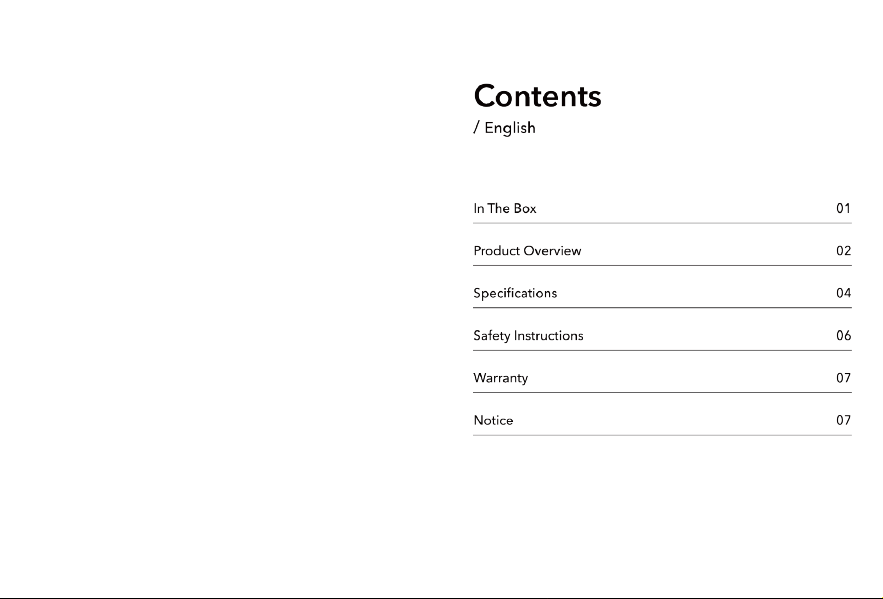 Contents
/ English

In The Box 01

Product Overview 02

Specifications 04

Safety Instructions 06

Warranty 07

Notice 07